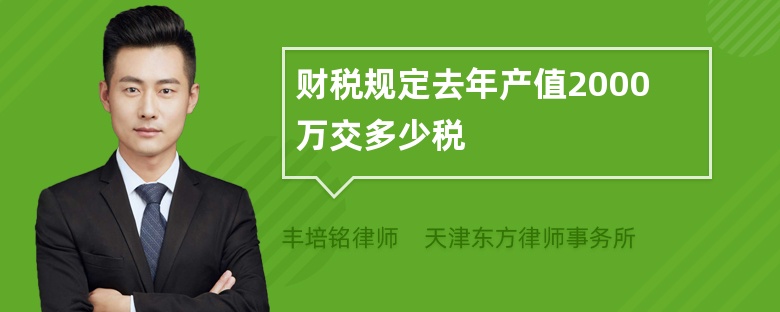 财税规定去年产值2000万交多少税

丰培铭律师　天津东方律师事务所